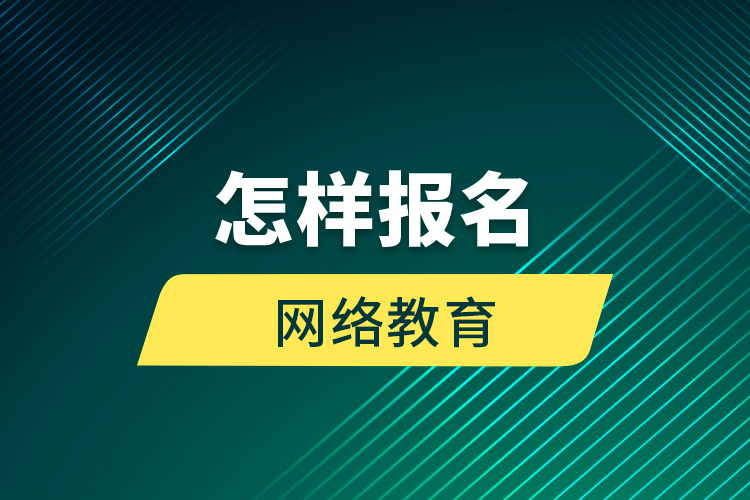 怎样报名

网络教育